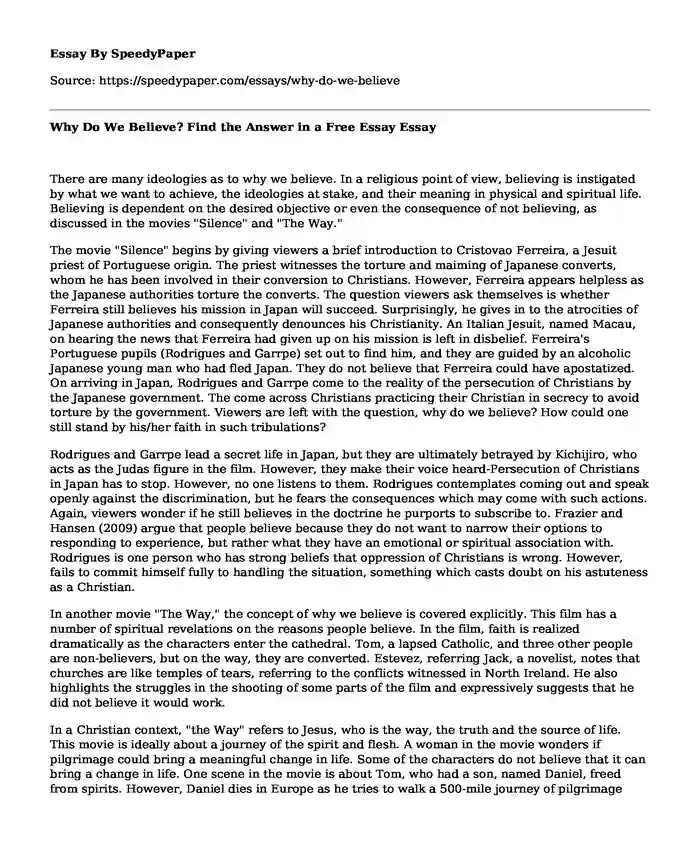 Essay By SpeedyPaper

Source: https://speedypaper.com/essays/why-do-we-believe

Why Do We Believe? Find the Answer in a Free Essay Essay

There are many ideologies as to why we believe. In a religious point of view, believing is instigated by what we want to achieve, the ideologies at stake, and their meaning in physical and spiritual life. Believing is dependent on the desired objective or even the consequence of not believing, as discussed in the movies "Silence" and "The Way."

The movie "Silence" begins by giving viewers a brief introduction to Cristovao Ferreira, a Jesuit priest of Portuguese origin. The priest witnesses the torture and maiming of Japanese converts, whom he has been involved in their conversion to Christians. However, Ferreira appears helpless as the Japanese authorities torture the converts. The question viewers ask themselves is whether Ferreira still believes his mission in Japan will succeed. Surprisingly, he gives in to the atrocities of Japanese authorities and consequently denounces his Christianity. An Italian Jesuit, named Macau, on hearing the news that Ferreira had given up on his mission is left in disbelief. Ferreira's Portuguese pupils (Rodrigues and Garrpe) set out to find him, and they are guided by an alcoholic Japanese young man who had fled Japan. They do not believe that Ferreira could have apostatized. On arriving in Japan, Rodrigues and Garrpe come to the reality of the persecution of Christians by the Japanese government. The come across Christians practicing their Christian in secrecy to avoid torture by the government. Viewers are left with the question, why do we believe? How could one still stand by his/her faith in such tribulations?

Rodrigues and Garrpe lead a secret life in Japan, but they are ultimately betrayed by Kichijiro, who acts as the Judas figure in the film. However, they make their voice heard-Persecution of Christians in Japan has to stop. However, no one listens to them. Rodrigues contemplates coming out and speak openly against the discrimination, but he fears the consequences which may come with such actions. Again, viewers wonder if he still believes in the doctrine he purports to subscribe to. Frazier and Hansen (2009) argue that people believe because they do not want to narrow their options to responding to experience, but rather what they have an emotional or spiritual association with. Rodrigues is one person who has strong beliefs that oppression of Christians is wrong. However, fails to commit himself fully to handling the situation, something which casts doubt on his astuteness as a Christian.

In another movie "The Way," the concept of why we believe is covered explicitly. This film has a number of spiritual revelations on the reasons people believe. In the film, faith is realized dramatically as the characters enter the cathedral. Tom, a lapsed Catholic, and three other people are non-believers, but on the way, they are converted. Estevez, referring Jack, a novelist, notes that churches are like temples of tears, referring to the conflicts witnessed in North Ireland. He also highlights the struggles in the shooting of some parts of the film and expressively suggests that he did not believe it would work.

In a Christian context, "the Way" refers to Jesus, who is the way, the truth and the source of life. This movie is ideally about a journey of the spirit and flesh. A woman in the movie wonders if pilgrimage could bring a meaningful change in life. Some of the characters do not believe that it can bring a change in life. One scene in the movie is about Tom, who had a son, named Daniel, freed from spirits. However, Daniel dies in Europe as he tries to walk a 500-mile journey of pilgrimage